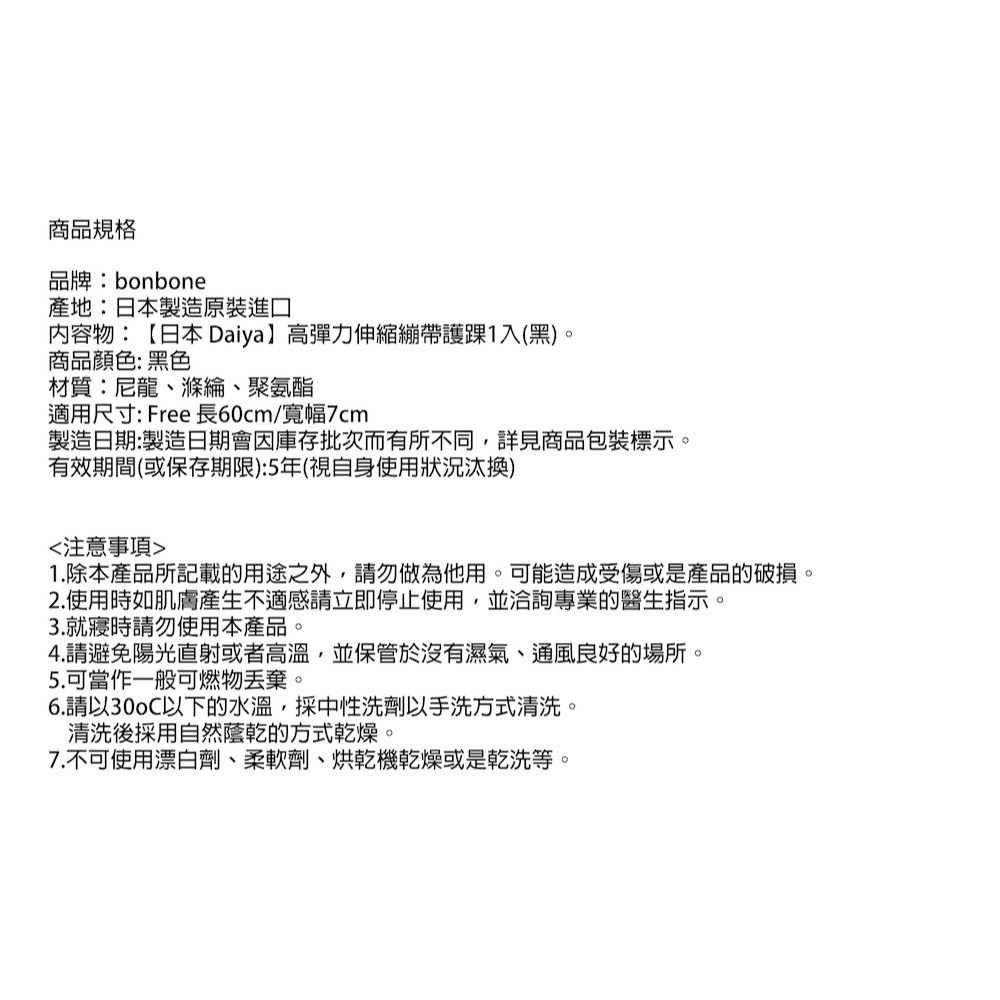 商品規格

品牌：bonbone
產地：日本製造原裝進口
內容物：【日本 Daiya】高彈力伸縮繃帶護踝1入(黑)。
商品顏色: 黑色
材質：尼龍、滌綸、聚氨酯
適用尺寸: Free 長60cm/寬幅7cm
製造日期:製造日期會因庫存批次而有所不同，詳見商品包裝標示。
有效期間(或保存期限):5年(視自身使用狀況汰換)

<注意事項>
1.除本產品所記載的用途之外，請勿做為他用。可能造成受傷或是產品的破損。
2.使用時如肌膚產生不適感請立即停止使用，並洽詢專業的醫生指示。
3.就寢時請勿使用本產品。
4.請避免陽光直射或者高溫，並保管於沒有濕氣、通風良好的場所。
5.可當作一般可燃物丟棄。
6.請以30oC以下的水溫，採中性洗劑以手洗方式清洗。
清洗後採用自然蔭乾的方式乾燥。
7.不可使用漂白劑、柔軟劑、烘乾機乾燥或是乾洗等。